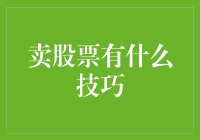 卖股票有什么技巧